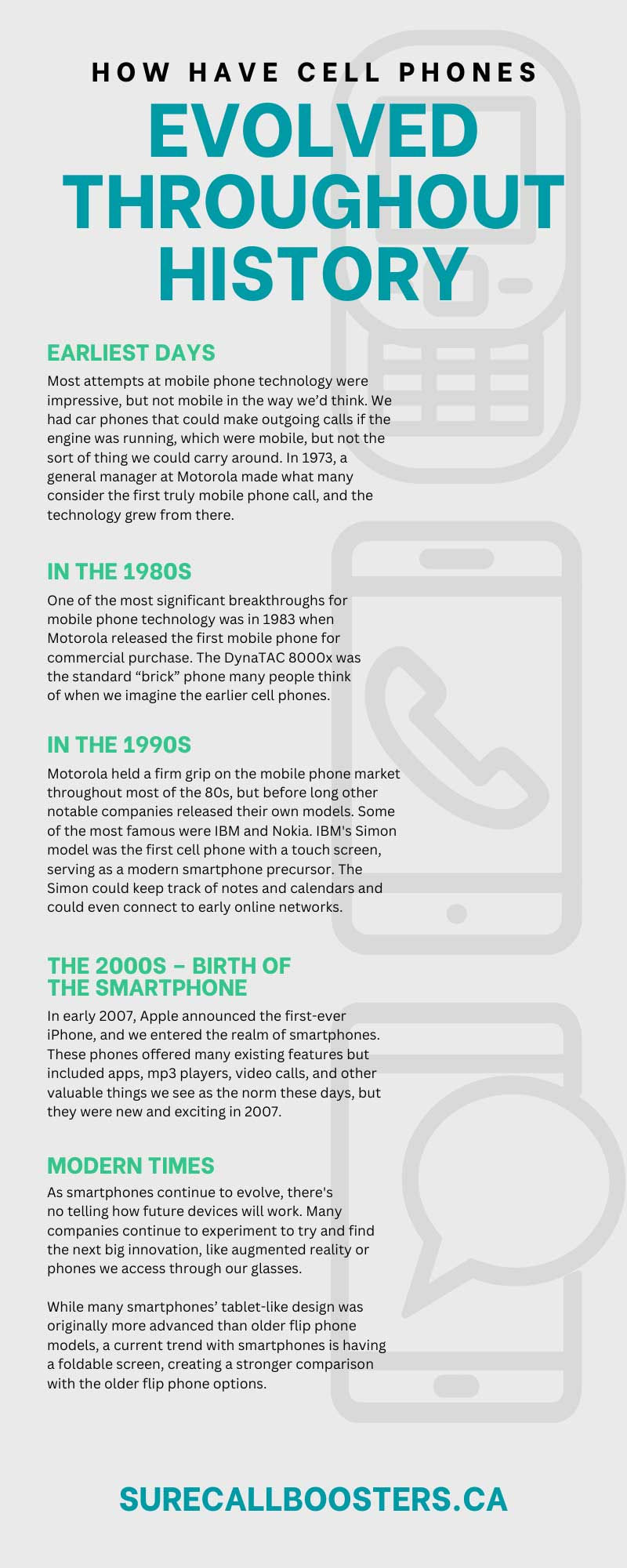 HOW HAVE CELL PHONES
EVOLVED THROUGHOUT HISTORY

EARLIEST DAYS

Most attempts at mobile phone technology were impressive, but not mobile in the way we'd think. We had car phones that could make outgoing calls if the engine was running, which were mobile, but not the sort of thing we could carry around. In 1973, a general manager at Motorola made what many consider the first truly mobile phone call, and the technology grew from there.

IN THE 1980S

One of the most significant breakthroughs for mobile phone technology was in 1983 when Motorola released the first mobile phone for commercial purchase. The DynaTAC 8000x was the standard "brick" phone many people think of when we imagine the earlier cell phones.

IN THE 1990S

Motorola held a firm grip on the mobile phone market throughout most of the 80s, but before long other notable companies released their own models. Some of the most famous were IBM and Nokia. IBM's Simon model was the first cell phone with a touch screen, serving as a modern smartphone precursor. The Simon could keep track of notes and calendars and could even connect to early online networks.

THE 2000S – BIRTH OF THE SMARTPHONE

In early 2007, Apple announced the first-ever iPhone, and we entered the realm of smartphones. These phones offered many existing features but included apps, mp3 players, video calls, and other valuable things we see as the norm these days, but they were new and exciting in 2007.

MODERN TIMES

As smartphones continue to evolve, there's no telling how future devices will work. Many companies continue to experiment to try and find the next big innovation, like augmented reality or phones we access through our glasses.

While many smartphones' tablet-like design was originally more advanced than older flip phone models, a current trend with smartphones is having a foldable screen, creating a stronger comparison with the older flip phone options.

SURECALLBOOSTERS.CA